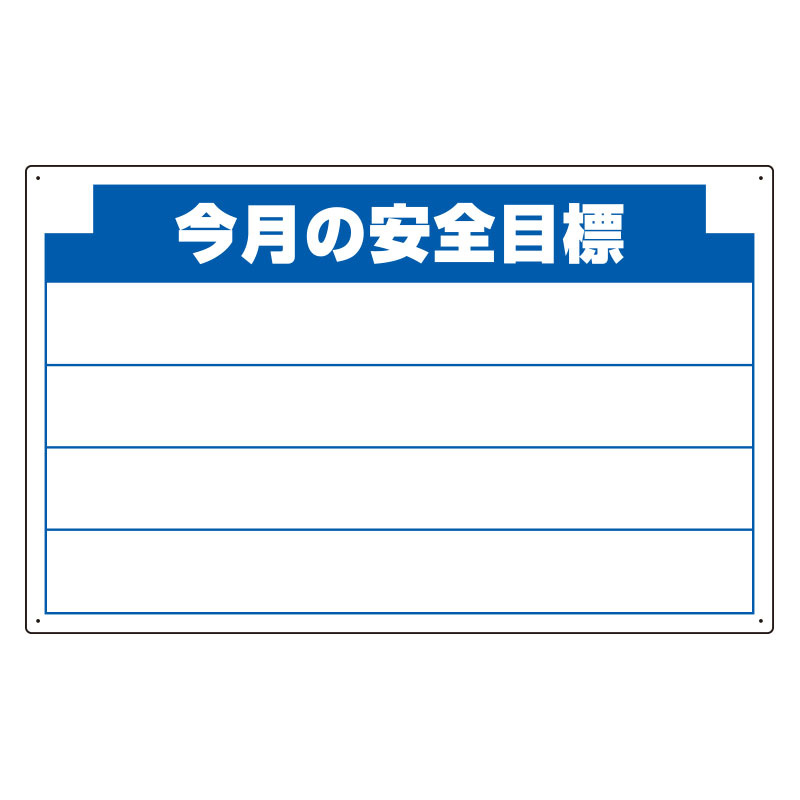 今月の安全目標